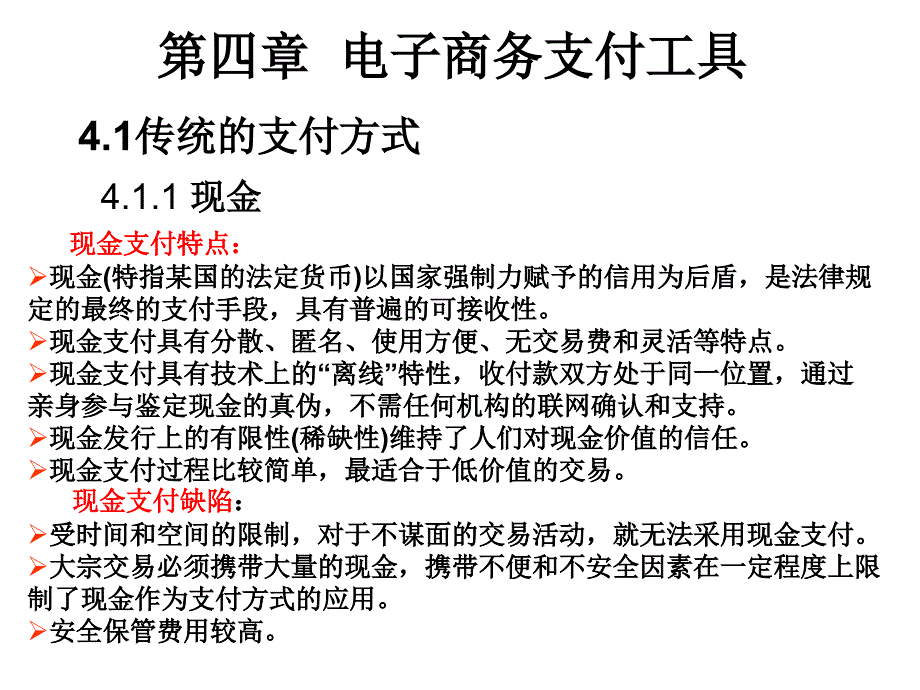 第四章 电子商务支付工具

4.1传统的支付方式

4.1.1 现金

现金支付特点：

➢现金(特指某国的法定货币)以国家强制力赋予的信用为后盾，是法律规定的最终的支付手段，具有普遍的可接收性。
➢现金支付具有分散、匿名、使用方便、无交易费和灵活等特点。
➢现金支付具有技术上的“离线”特性，收付款双方处于同一位置，通过亲身参与鉴定现金的真伪，不需任何机构的联网确认和支持。
➢现金发行上的有限性(稀缺性)维持了人们对现金价值的信任。
➢现金支付过程比较简单，最适合于低价值的交易。

现金支付缺陷：

➢受时间和空间的限制，对于不谋面的交易活动，就无法采用现金支付。
➢大宗交易必须携带大量的现金，携带不便和不安全因素在一定程度上限制了现金作为支付方式的应用。
➢安全保管费用较高。